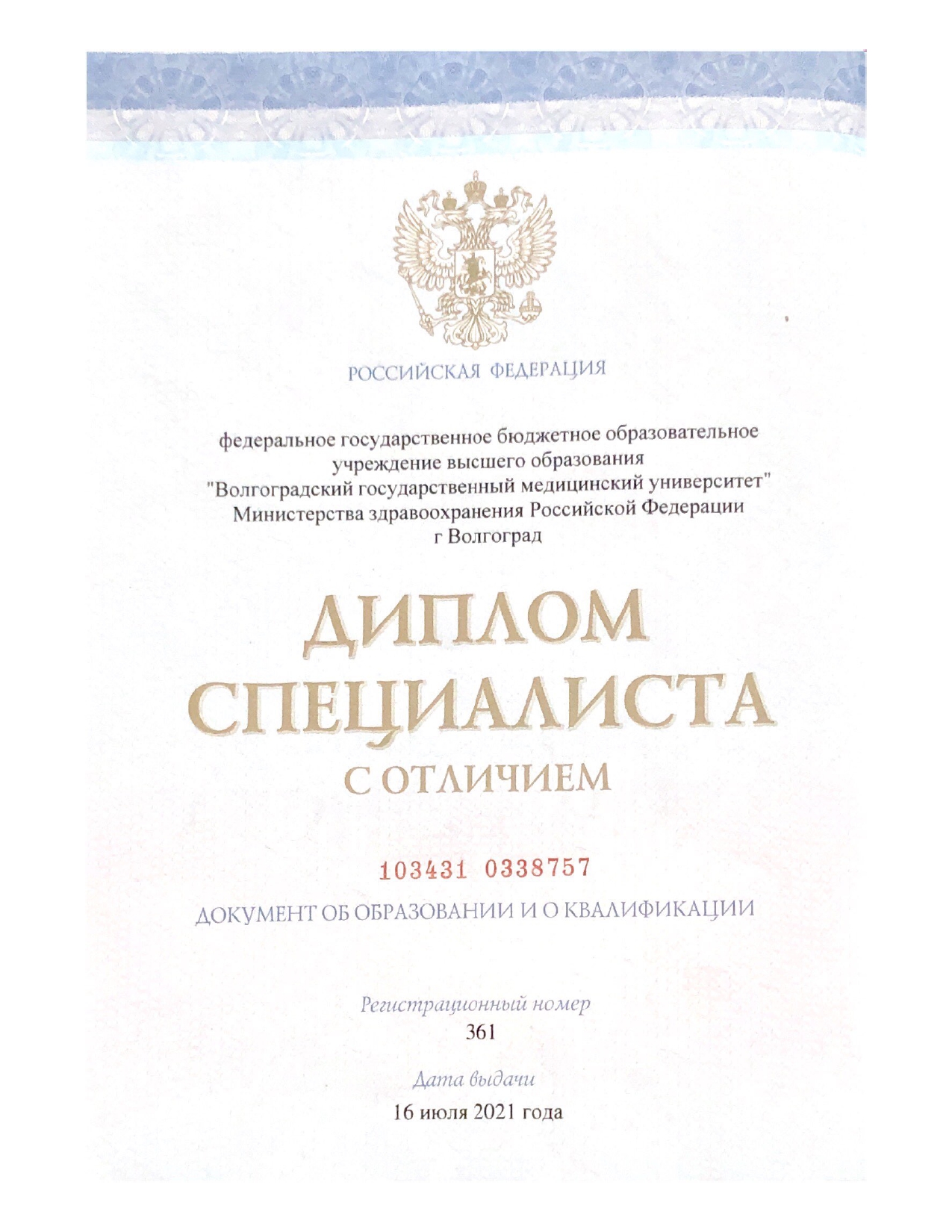 РОССИЙСКАЯ ФЕДЕРАЦИЯ

федеральное государственное бюджетное образовательное учреждение высшего образования "Волгоградский государственный медицинский университет" Министерства здравоохранения Российской Федерации г Волгоград

ДИПЛОМ
СПЕЦИАЛИСТА
С ОТЛИЧИЕМ

103431 0338757

ДОКУМЕНТ ОБ ОБРАЗОВАНИИ И О КВАЛИФИКАЦИИ

Регистрационный номер
361

Дата выдачи
16 июля 2021 года